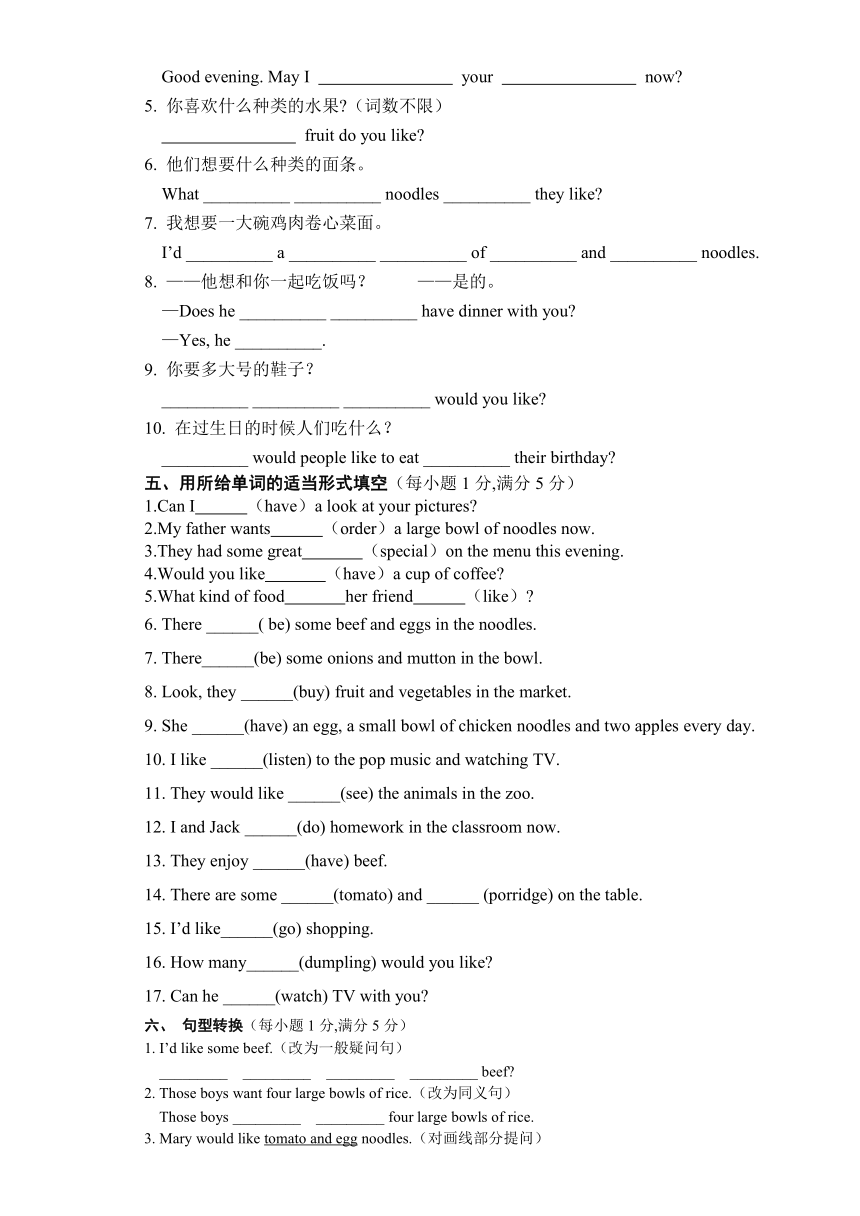 Good evening. May I ________________ your ________________ now?

5. 你喜欢什么种类的水果?（词数不限）

________________ fruit do you like?

6. 他们想要什么种类的面条。

What __________ __________ noodles __________ they like?

7. 我想要一大碗鸡肉卷心菜面。

I'd __________ a __________ __________ of __________ and __________ noodles.

8. ——他想和你一起吃饭吗？ ——是的。

—Does he __________ __________ have dinner with you?

—Yes, he __________.

9. 你要多大号的鞋子？

__________ __________ __________ would you like?

10. 在过生日的时候人们吃什么？

__________ would people like to eat __________ their birthday?

五、用所给单词的适当形式填空（每小题 1 分,满分 5 分）

1.Can I______（have）a look at your pictures?

2.My father wants______（order）a large bowl of noodles now.

3.They had some great_______（special）on the menu this evening.

4.Would you like_______（have）a cup of coffee?

5.What kind of food_______her friend______（like）?

6. There ______( be) some beef and eggs in the noodles.

7. There______(be) some onions and mutton in the bowl.

8. Look, they ______(buy) fruit and vegetables in the market.

9. She ______(have) an egg, a small bowl of chicken noodles and two apples every day.

10. I like ______(listen) to the pop music and watching TV.

11. They would like ______(see) the animals in the zoo.

12. I and Jack ______(do) homework in the classroom now.

13. They enjoy ______(have) beef.

14. There are some ______(tomato) and ______ (porridge) on the table.

15. I'd like______(go) shopping.

16. How many______(dumpling) would you like?

17. Can he ______(watch) TV with you?

六、 句型转换（每小题 1 分,满分 5 分）

1. I'd like some beef.（改为一般疑问句）

_________ _________ _________ _________ beef?

2. Those boys want four large bowls of rice.（改为同义句）

Those boys _________ _________ four large bowls of rice.

3. Mary would like tomato and egg noodles.（对画线部分提问）